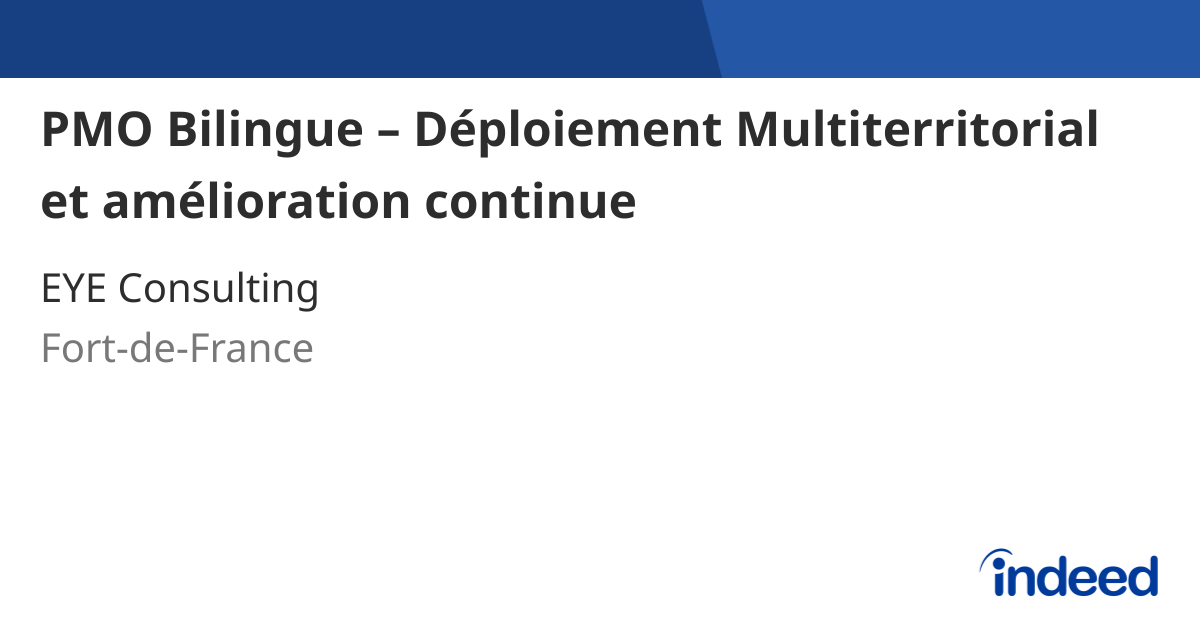 PMO Bilingue – Déploiement Multiterritorial et amélioration continue

EYE Consulting

Fort-de-France

indeed